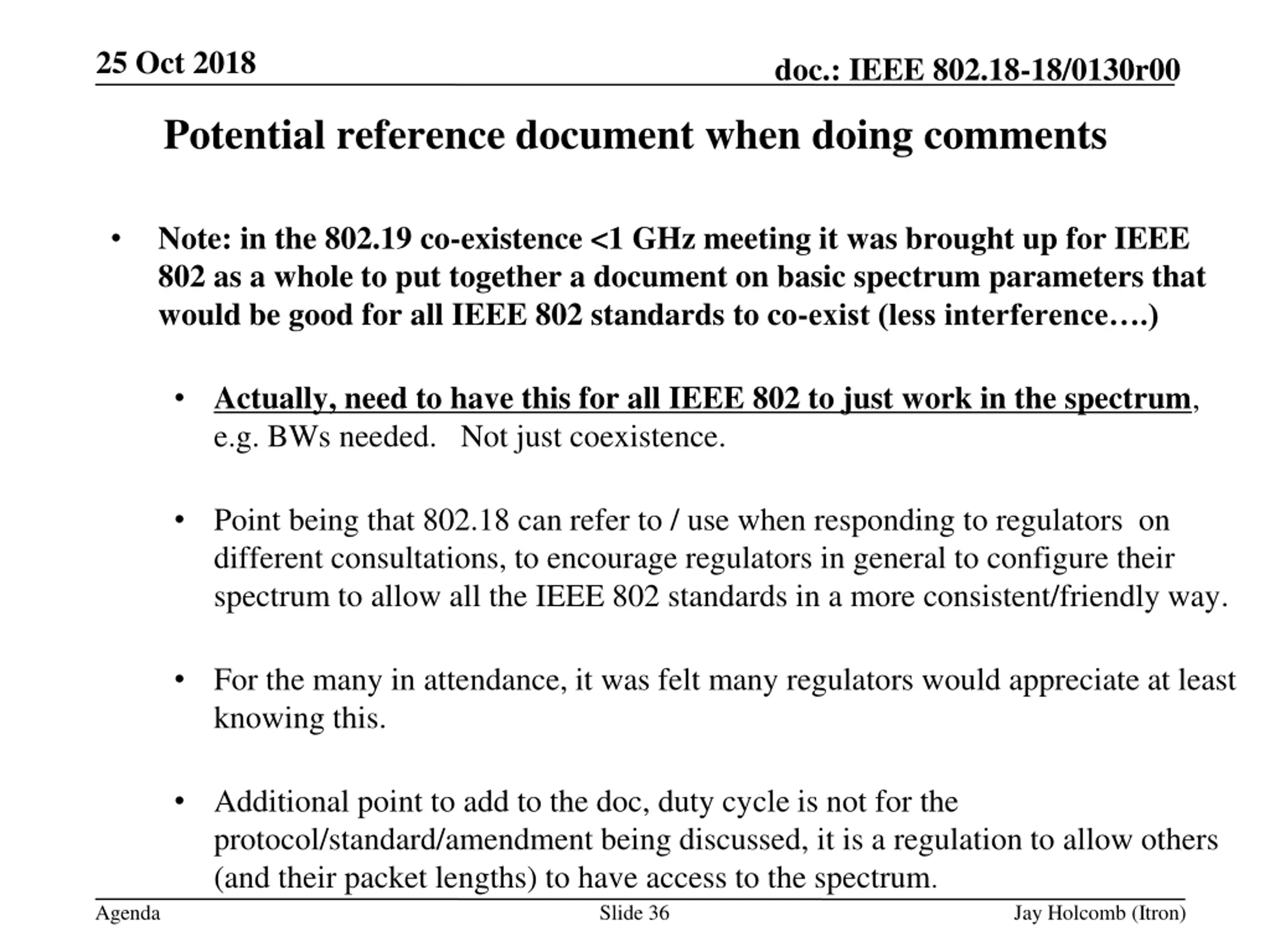 25 Oct 2018

doc.: IEEE 802.18-18/0130r00

Potential reference document when doing comments

• Note: in the 802.19 co-existence <1 GHz meeting it was brought up for IEEE 802 as a whole to put together a document on basic spectrum parameters that would be good for all IEEE 802 standards to co-exist (less interference….)

• Actually, need to have this for all IEEE 802 to just work in the spectrum, e.g. BWs needed. Not just coexistence.

• Point being that 802.18 can refer to / use when responding to regulators on different consultations, to encourage regulators in general to configure their spectrum to allow all the IEEE 802 standards in a more consistent/friendly way.

• For the many in attendance, it was felt many regulators would appreciate at least knowing this.

• Additional point to add to the doc, duty cycle is not for the protocol/standard/amendment being discussed, it is a regulation to allow others (and their packet lengths) to have access to the spectrum.

Agenda

Slide 36

Jay Holcomb (Itron)